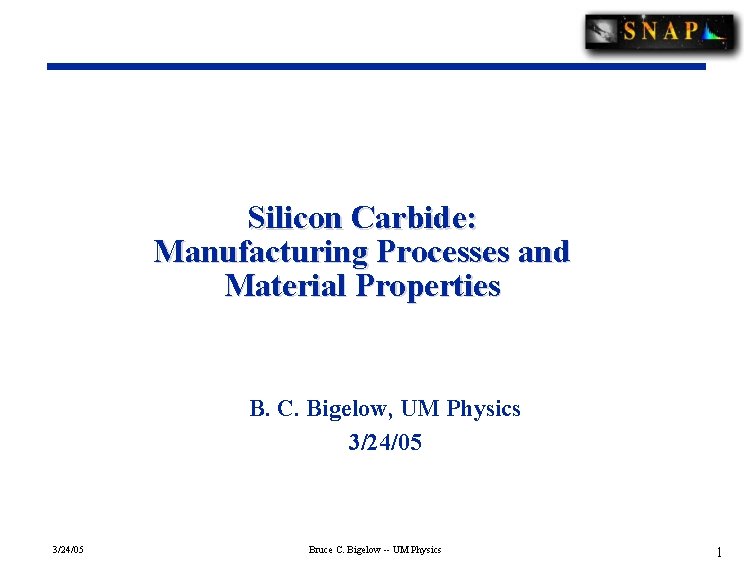 SNAP

Silicon Carbide:
Manufacturing Processes and Material Properties

B. C. Bigelow, UM Physics
3/24/05

3/24/05 Bruce C. Bigelow -- UM Physics 1